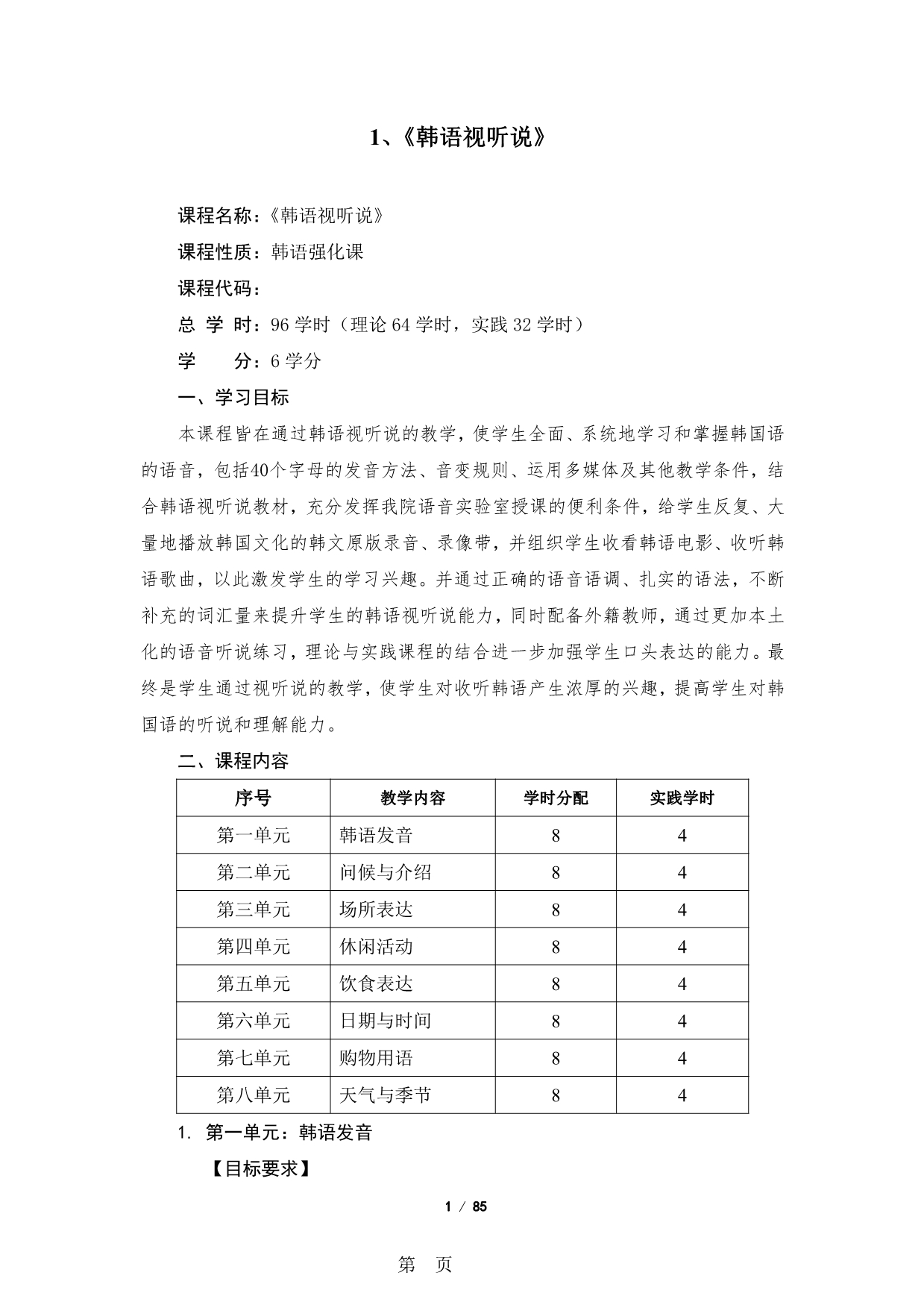 1、《韩语视听说》

课程名称：《韩语视听说》

课程性质：韩语强化课

课程代码：

总 学 时：96 学时（理论 64 学时，实践 32 学时）

学　　分：6 学分

一、学习目标

本课程皆在通过韩语视听说的教学，使学生全面、系统地学习和掌握韩国语的语音，包括40个字母的发音方法、音变规则、运用多媒体及其他教学条件，结合韩语视听说教材，充分发挥我院语音实验室授课的便利条件，给学生反复、大量地播放韩国文化的韩文原版录音、录像带，并组织学生收看韩语电影、收听韩语歌曲，以此激发学生的学习兴趣。并通过正确的语音语调、扎实的语法，不断补充的词汇量来提升学生的韩语视听说能力，同时配备外籍教师，通过更加本土化的语音听说练习，理论与实践课程的结合进一步加强学生口头表达的能力。最终是学生通过视听说的教学，使学生对收听韩语产生浓厚的兴趣，提高学生对韩国语的听说和理解能力。

二、课程内容

| 序号 | 教学内容 | 学时分配 | 实践学时 |
|---|---|---|---|
| 第一单元 | 韩语发音 | 8 | 4 |
| 第二单元 | 问候与介绍 | 8 | 4 |
| 第三单元 | 场所表达 | 8 | 4 |
| 第四单元 | 休闲活动 | 8 | 4 |
| 第五单元 | 饮食表达 | 8 | 4 |
| 第六单元 | 日期与时间 | 8 | 4 |
| 第七单元 | 购物用语 | 8 | 4 |
| 第八单元 | 天气与季节 | 8 | 4 |

1. 第一单元：韩语发音

【目标要求】

1 / 85

第　页